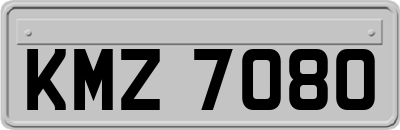 KMZ 7080